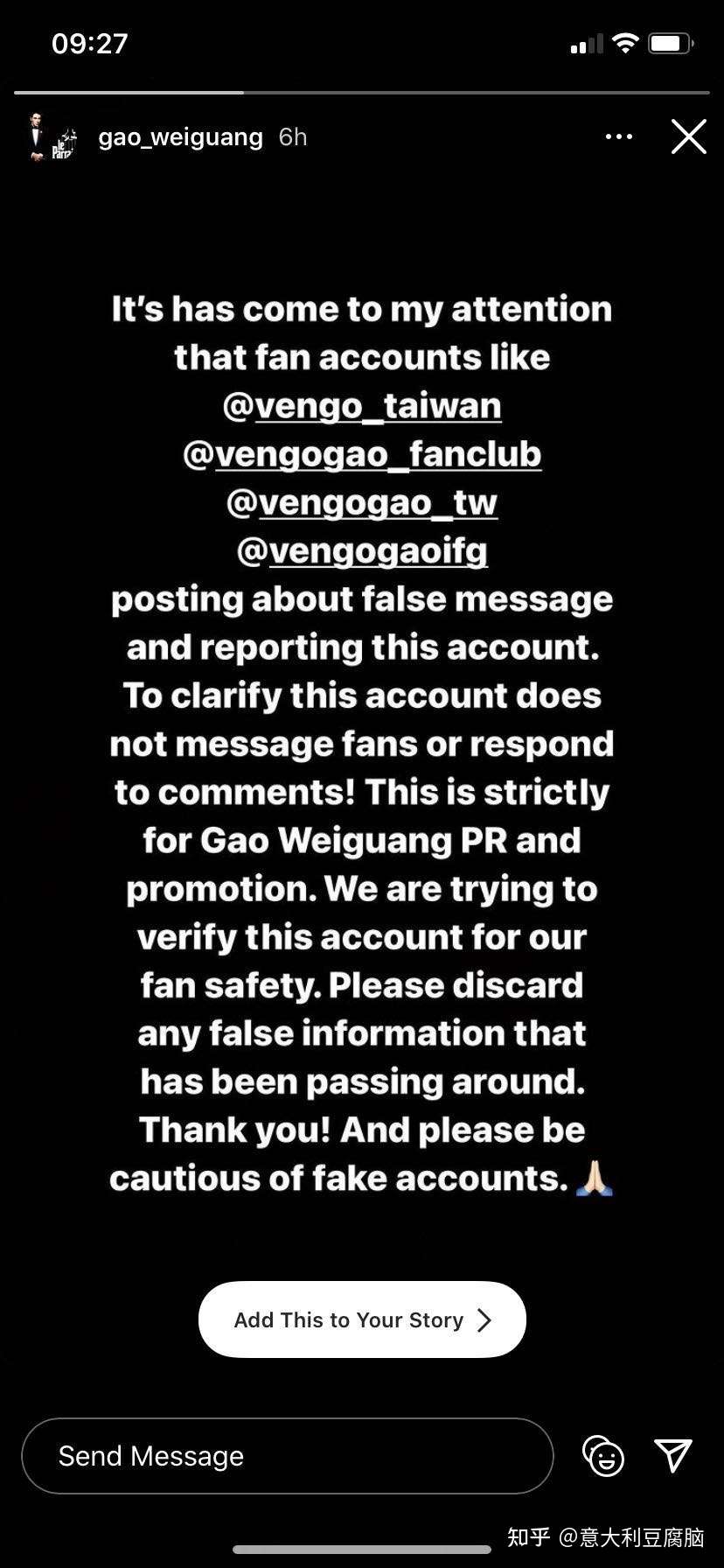 09:27

gao_weiguang 6h

It's has come to my attention that fan accounts like @vengo_taiwan @vengogao_fanclub @vengogao_tw @vengogaoifg posting about false message and reporting this account. To clarify this account does not message fans or respond to comments! This is strictly for Gao Weiguang PR and promotion. We are trying to verify this account for our fan safety. Please discard any false information that has been passing around. Thank you! And please be cautious of fake accounts. 🙏🏻

Add This to Your Story

Send Message

知乎 @意大利豆腐脑